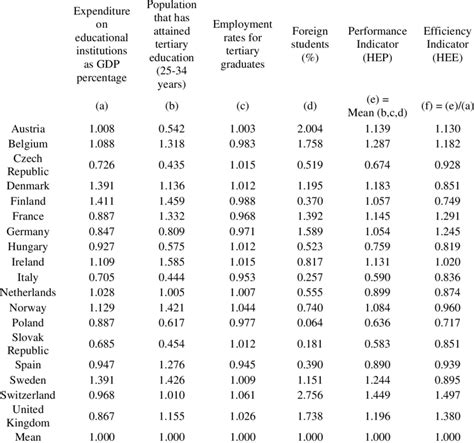 |  | Expenditure on educational institutions as GDP percentage | Population that has attained tertiary education (25-34 years) | Employment rates for tertiary graduates | Foreign students (%) | Performance Indicator (HEP) | Efficiency Indicator (HEE) |
|---|---|---|---|---|---|---|
|  | (a) | (b) | (c) | (d) | (e) = Mean (b,c,d) | (f) = (e)/(a) |
| Austria | 1.008 | 0.542 | 1.003 | 2.004 | 1.139 | 1.130 |
| Belgium | 1.088 | 1.318 | 0.983 | 1.758 | 1.287 | 1.182 |
| Czech Republic | 0.726 | 0.435 | 1.015 | 0.519 | 0.674 | 0.928 |
| Denmark | 1.391 | 1.136 | 1.012 | 1.195 | 1.183 | 0.851 |
| Finland | 1.411 | 1.459 | 0.988 | 0.370 | 1.057 | 0.749 |
| France | 0.887 | 1.332 | 0.968 | 1.392 | 1.145 | 1.291 |
| Germany | 0.847 | 0.809 | 0.971 | 1.589 | 1.054 | 1.245 |
| Hungary | 0.927 | 0.575 | 1.012 | 0.523 | 0.759 | 0.819 |
| Ireland | 1.109 | 1.585 | 1.015 | 0.817 | 1.131 | 1.020 |
| Italy | 0.705 | 0.444 | 0.953 | 0.257 | 0.590 | 0.836 |
| Netherlands | 1.028 | 1.005 | 1.007 | 0.555 | 0.899 | 0.874 |
| Norway | 1.129 | 1.421 | 1.044 | 0.740 | 1.084 | 0.960 |
| Poland | 0.887 | 0.617 | 0.977 | 0.064 | 0.636 | 0.717 |
| Slovak Republic | 0.685 | 0.454 | 1.012 | 0.181 | 0.583 | 0.851 |
| Spain | 0.947 | 1.276 | 0.945 | 0.390 | 0.890 | 0.939 |
| Sweden | 1.391 | 1.426 | 1.009 | 1.151 | 1.244 | 0.895 |
| Switzerland | 0.968 | 1.010 | 1.061 | 2.756 | 1.449 | 1.497 |
| United Kingdom | 0.867 | 1.155 | 1.026 | 1.738 | 1.196 | 1.380 |
| Mean | 1.000 | 1.000 | 1.000 | 1.000 | 1.000 | 1.000 |